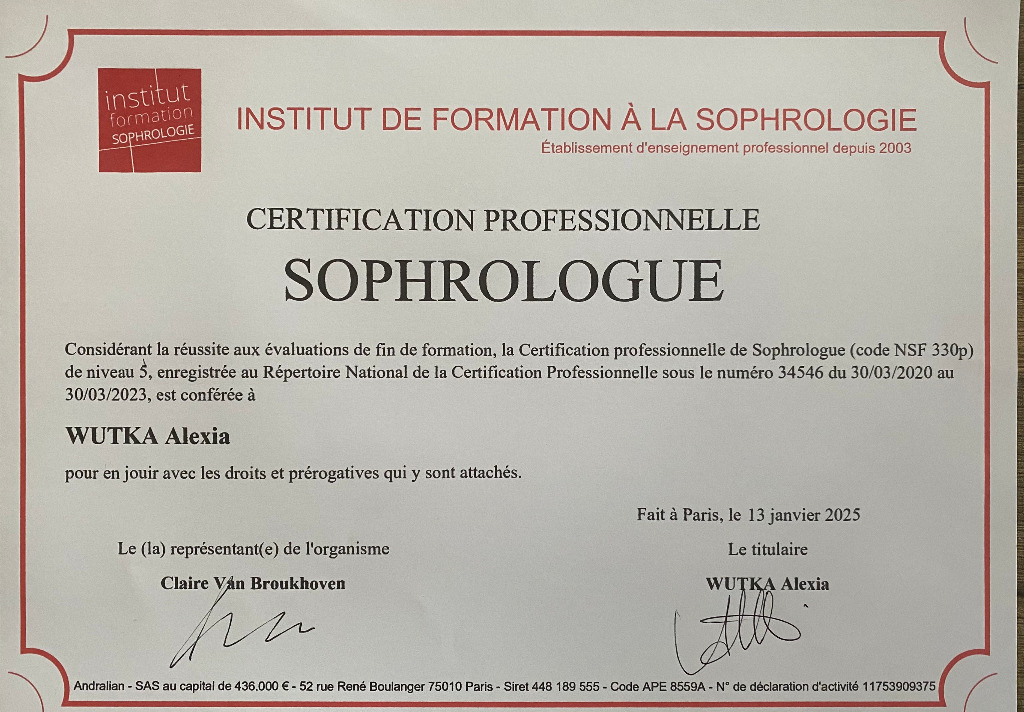 institut
formation
SOPHROLOGIE

INSTITUT DE FORMATION À LA SOPHROLOGIE
Établissement d'enseignement professionnel depuis 2003

CERTIFICATION PROFESSIONNELLE
SOPHROLOGUE

Considérant la réussite aux évaluations de fin de formation, la Certification professionnelle de Sophrologue (code NSF 330p) de niveau 5, enregistrée au Répertoire National de la Certification Professionnelle sous le numéro 34546 du 30/03/2020 au 30/03/2023, est conférée à

WUTKA Alexia

pour en jouir avec les droits et prérogatives qui y sont attachés.

Fait à Paris, le 13 janvier 2025

Le (la) représentant(e) de l'organisme
Claire Van Broukhoven

Le titulaire
WUTKA Alexia

Andralian - SAS au capital de 436.000 € - 52 rue René Boulanger 75010 Paris - Siret 448 189 555 - Code APE 8559A - N° de déclaration d'activité 11753909375